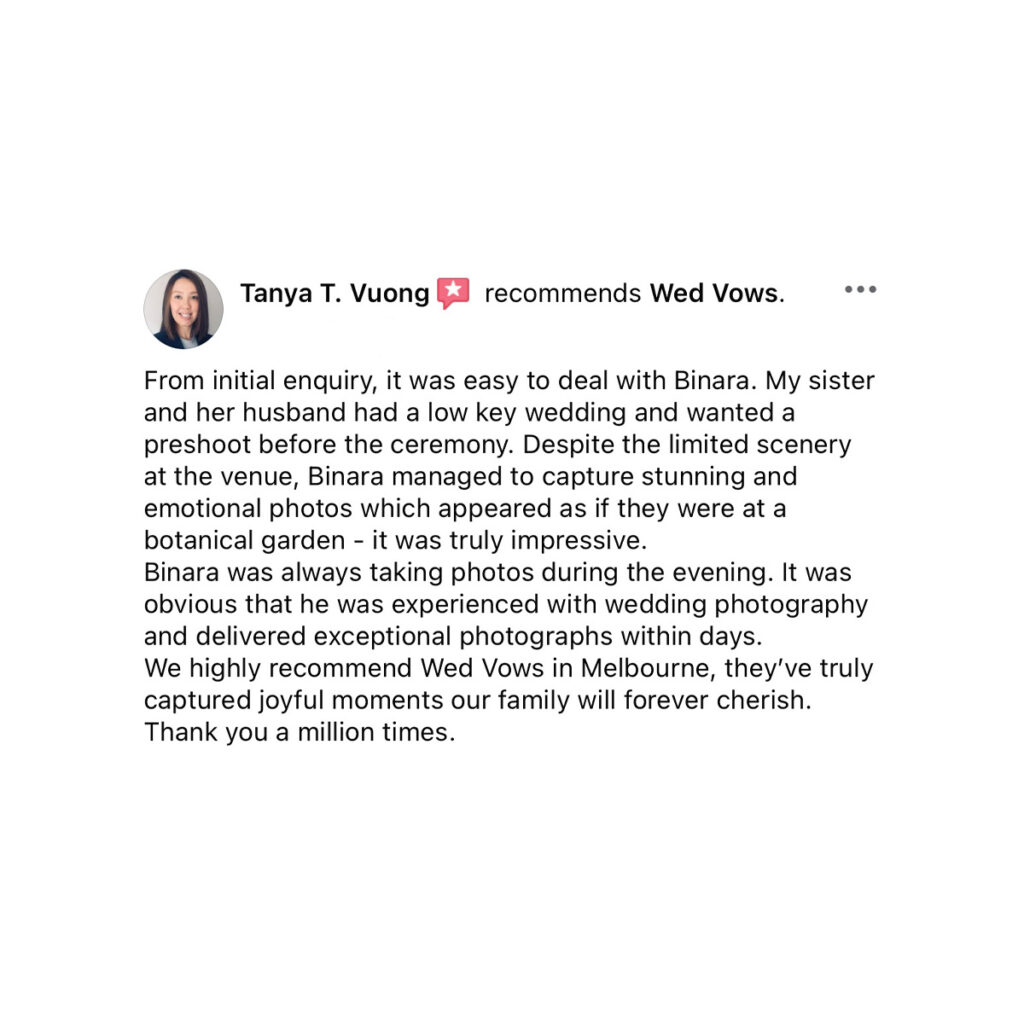 Tanya T. Vuong recommends Wed Vows.

From initial enquiry, it was easy to deal with Binara. My sister and her husband had a low key wedding and wanted a preshoot before the ceremony. Despite the limited scenery at the venue, Binara managed to capture stunning and emotional photos which appeared as if they were at a botanical garden - it was truly impressive.
Binara was always taking photos during the evening. It was obvious that he was experienced with wedding photography and delivered exceptional photographs within days.
We highly recommend Wed Vows in Melbourne, they've truly captured joyful moments our family will forever cherish.
Thank you a million times.